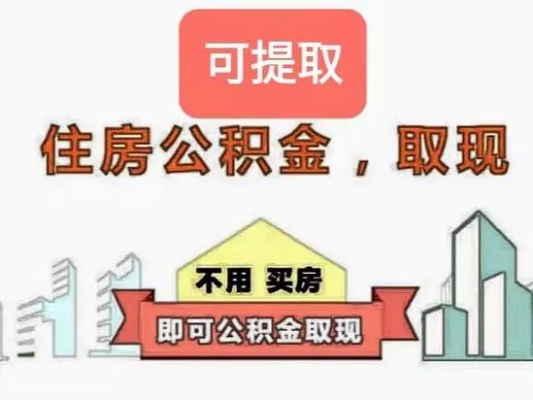 可提取

住房公积金，取现

不用 买房

即可公积金取现